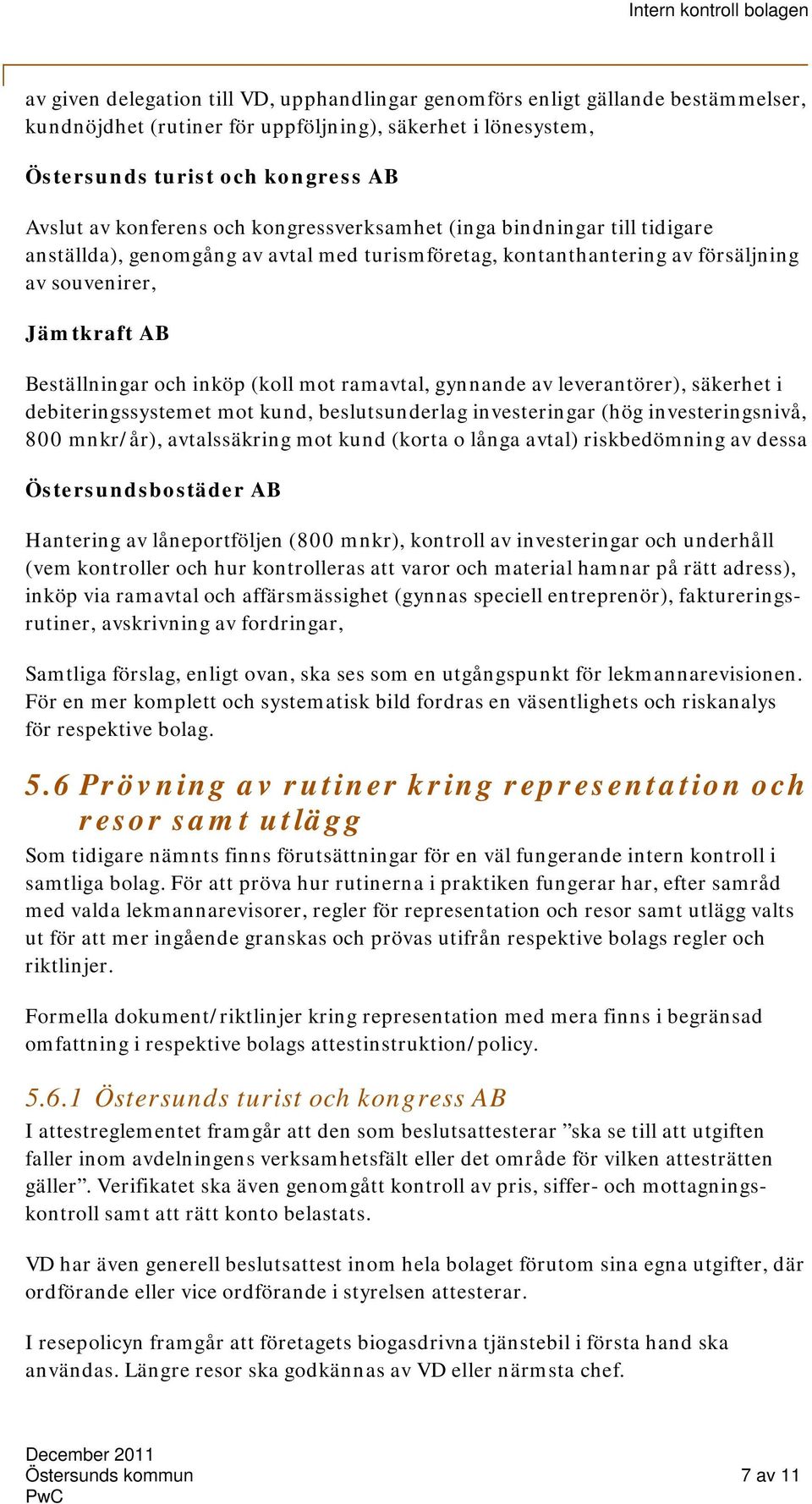 Intern kontroll bolagen

av given delegation till VD, upphandlingar genomförs enligt gällande bestämmelser, kundnöjdhet (rutiner för uppföljning), säkerhet i lönesystem,

Östersunds turist och kongress AB

Avslut av konferens och kongressverksamhet (inga bindningar till tidigare anställda), genomgång av avtal med turismföretag, kontanthantering av försäljning av souvenirer,

Jämtkraft AB

Beställningar och inköp (koll mot ramavtal, gynnande av leverantörer), säkerhet i debiteringssystemet mot kund, beslutsunderlag investeringar (hög investeringsnivå, 800 mnkr/år), avtalssäkring mot kund (korta o långa avtal) riskbedömning av dessa

Östersundsbostäder AB

Hantering av låneportföljen (800 mnkr), kontroll av investeringar och underhåll (vem kontroller och hur kontrolleras att varor och material hamnar på rätt adress), inköp via ramavtal och affärsmässighet (gynnas speciell entreprenör), faktureringsrutiner, avskrivning av fordringar,

Samtliga förslag, enligt ovan, ska ses som en utgångspunkt för lekmannarevisionen. För en mer komplett och systematisk bild fordras en väsentlighets och riskanalys för respektive bolag.

5.6 Prövning av rutiner kring representation och resor samt utlägg

Som tidigare nämnts finns förutsättningar för en väl fungerande intern kontroll i samtliga bolag. För att pröva hur rutinerna i praktiken fungerar har, efter samråd med valda lekmannarevisorer, regler för representation och resor samt utlägg valts ut för att mer ingående granskas och prövas utifrån respektive bolags regler och riktlinjer.

Formella dokument/riktlinjer kring representation med mera finns i begränsad omfattning i respektive bolags attestinstruktion/policy.

5.6.1 Östersunds turist och kongress AB

I attestreglementet framgår att den som beslutsattesterar ”ska se till att utgiften faller inom avdelningens verksamhetsfält eller det område för vilken attesträtten gäller”. Verifikatet ska även genomgått kontroll av pris, siffer- och mottagningskontroll samt att rätt konto belastats.

VD har även generell beslutsattest inom hela bolaget förutom sina egna utgifter, där ordförande eller vice ordförande i styrelsen attesterar.

I resepolicyn framgår att företagets biogasdrivna tjänstebil i första hand ska användas. Längre resor ska godkännas av VD eller närmsta chef.

December 2011
Östersunds kommun
PwC

7 av 11